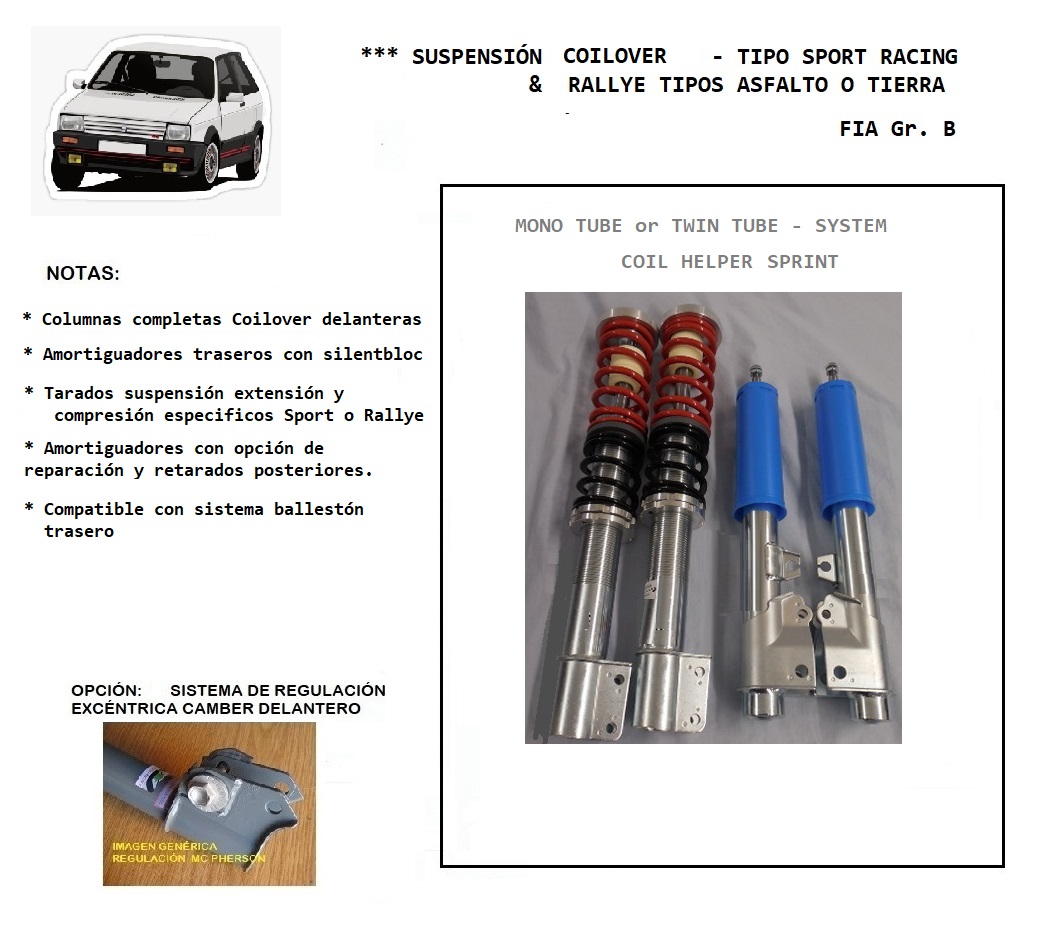 *** SUSPENSIÓN COILOVER - TIPO SPORT RACING
& RALLYE TIPOS ASFALTO O TIERRA

FIA Gr. B

MONO TUBE or TWIN TUBE - SYSTEM
COIL HELPER SPRINT

NOTAS:

* Columnas completas Coilover delanteras

* Amortiguadores traseros con silentbloc

* Tarados suspensión extensión y compresión especificos Sport o Rallye

* Amortiguadores con opción de reparación y retarados posteriores.

* Compatible con sistema ballestón trasero

OPCIÓN: SISTEMA DE REGULACIÓN EXCÉNTRICA CAMBER DELANTERO

IMAGEN GENÉRICA
REGULACIÓN MC PHERSON